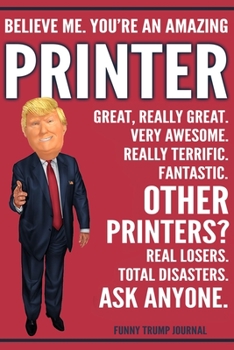 BELIEVE ME. YOU'RE AN AMAZING
PRINTER

GREAT, REALLY GREAT.
VERY AWESOME.
REALLY TERRIFIC.
FANTASTIC.
OTHER PRINTERS?
REAL LOSERS.
TOTAL DISASTERS.
ASK ANYONE.

FUNNY TRUMP JOURNAL